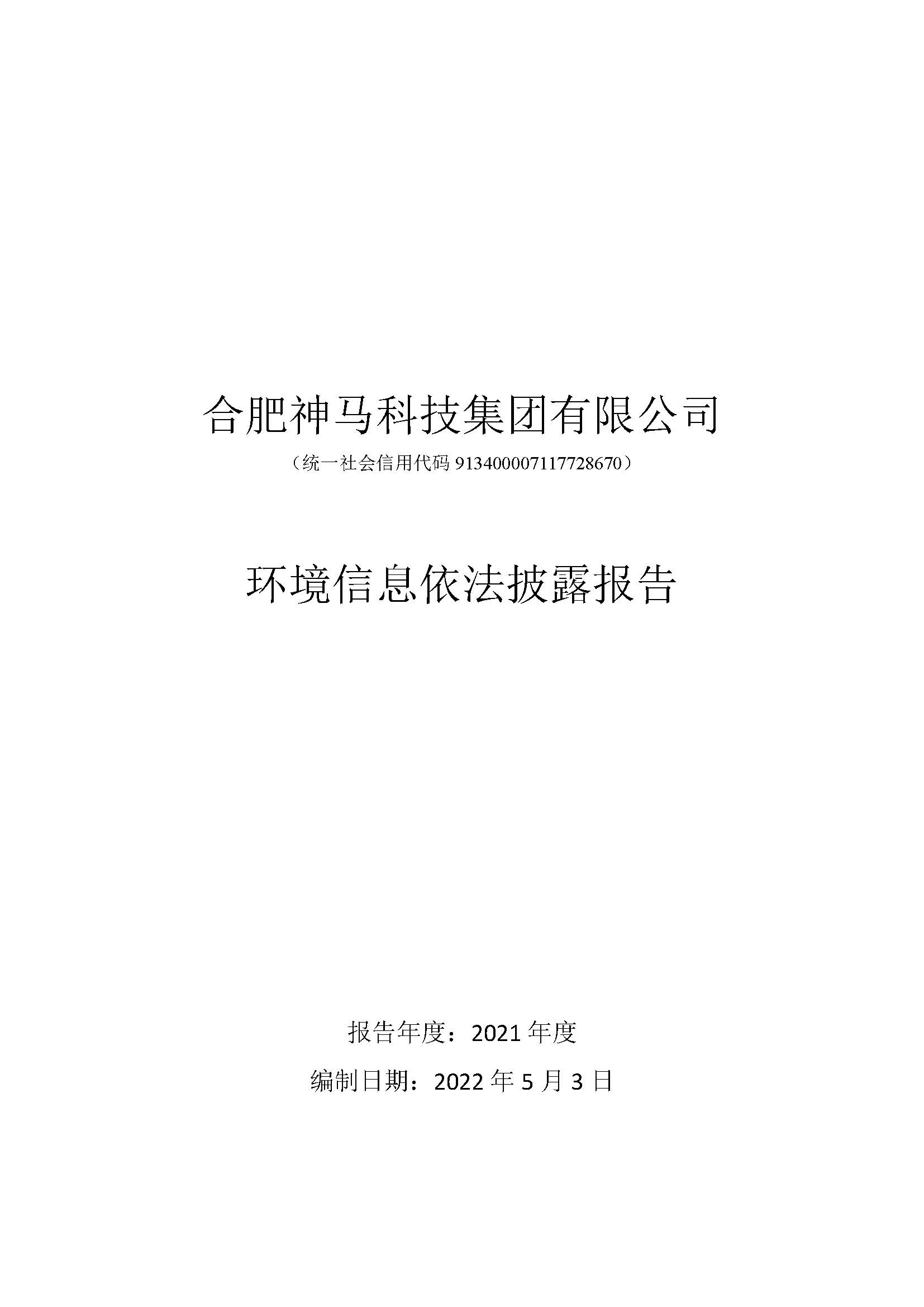 合肥神马科技集团有限公司

（统一社会信用代码 913400007117728670）

环境信息依法披露报告

报告年度：2021 年度

编制日期：2022 年 5 月 3 日